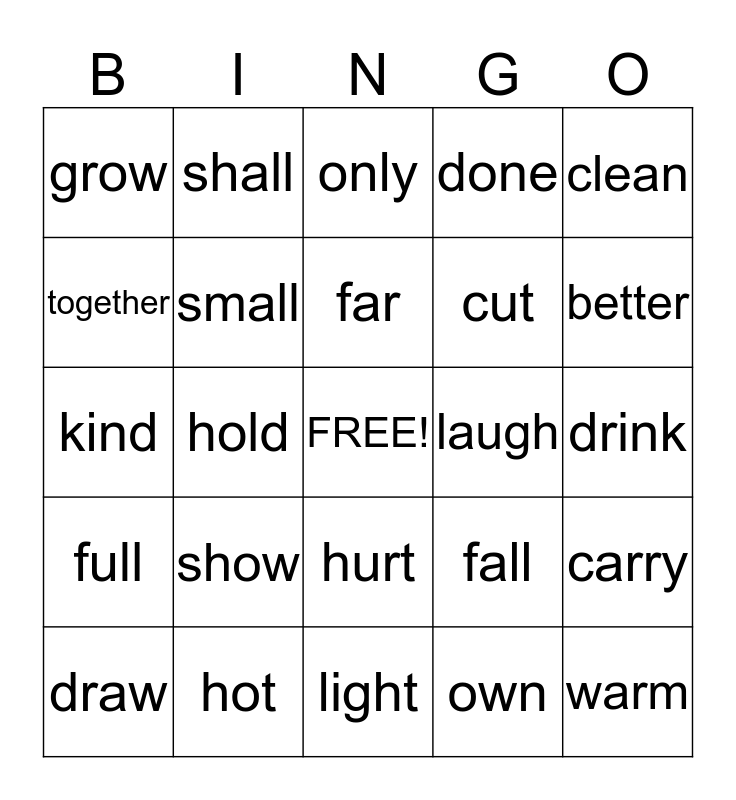 | B | I | N | G | O |
|---|---|---|---|---|
| grow | shall | only | done | clean |
| together | small | far | cut | better |
| kind | hold | FREE! | laugh | drink |
| full | show | hurt | fall | carry |
| draw | hot | light | own | warm |